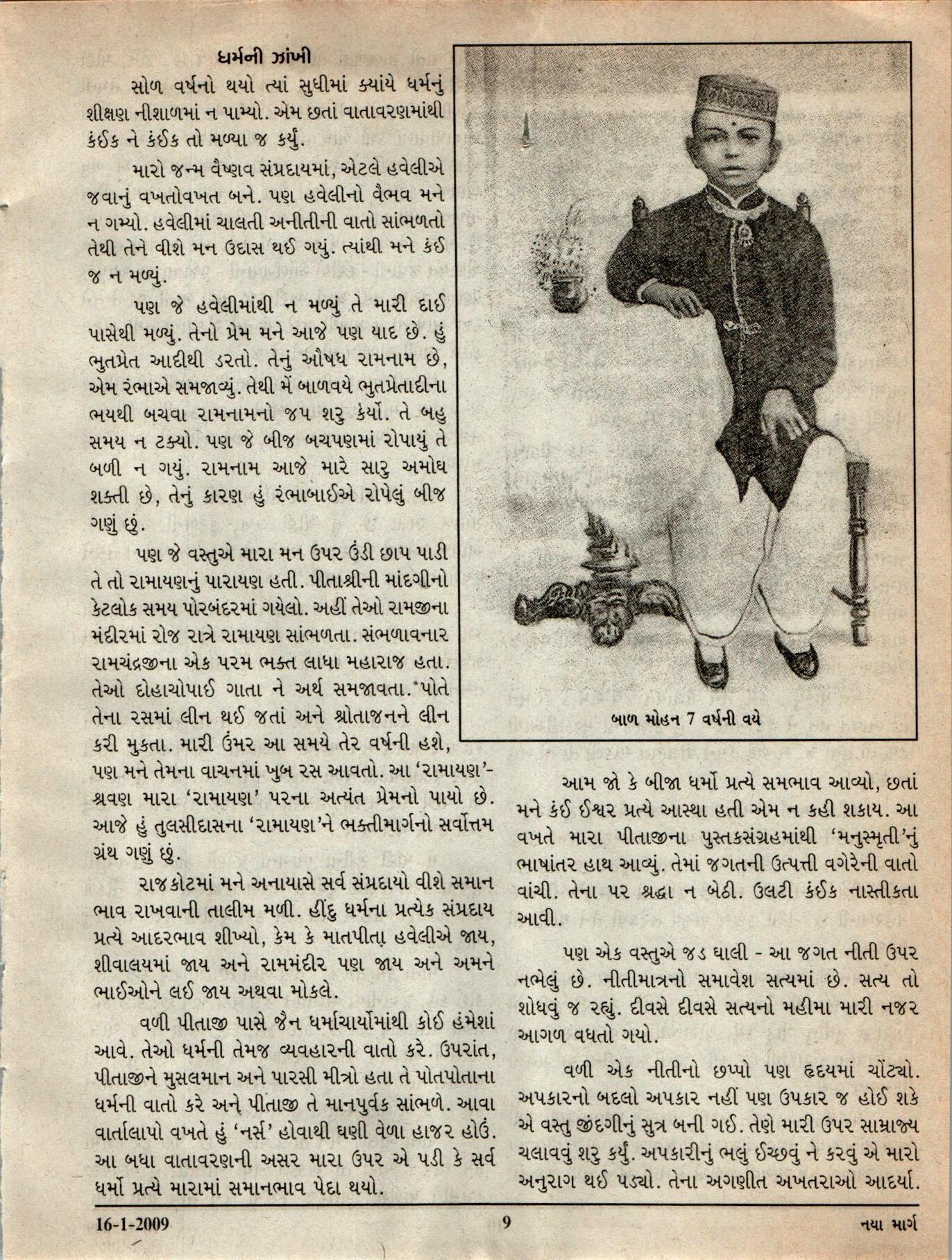 ધર્મની ઝાંખી

સોળ વર્ષનો થયો ત્યાં સુધીમાં ક્યાંયે ધર્મનું શીક્ષણ નીશાળમાં ન પામ્યો. એમ છતાં વાતાવરણમાંથી કંઈક ને કંઈક તો મળ્યા જ કર્યું.

મારો જન્મ વૈષ્ણવ સંપ્રદાયમાં, એટલે હવેલીએ જવાનું વખતોવખત બને. પણ હવેલીનો વૈભવ મને ન ગમ્યો. હવેલીમાં ચાલતી અનીતીની વાતો સાંભળતો તેથી તેને વીશે મન ઉદાસ થઈ ગયું. ત્યાંથી મને કંઈ જ ન મળ્યું.

પણ જે હવેલીમાંથી ન મળ્યું તે મારી દાઈ પાસેથી મળ્યું. તેનો પ્રેમ મને આજે પણ યાદ છે. હું ભુતપ્રેત આદીથી ડરતો. તેનું ઔષધ રામનામ છે, એમ રંભાએ સમજાવ્યું. તેથી મેં બાળવયે ભુતપ્રેતાદીના ભયથી બચવા રામનામનો જપ શરુ કર્યો. તે બહુ સમય ન ટક્યો. પણ જે બીજ બચપણમાં રોપાયું તે બળી ન ગયું. રામનામ આજે મારે સારુ અમોઘ શક્તી છે, તેનું કારણ હું રંભાબાઈએ રોપેલું બીજ ગણું છું.

પણ જે વસ્તુએ મારા મન ઉપર ઉંડી છાપ પાડી તે તો રામાયણનું પારાયણ હતી. પીતાશ્રીની માંદગીનો કેટલોક સમય પોરબંદરમાં ગયેલો. અહીં તેઓ રામજીના મંદીરમાં રોજ રાત્રે રામાયણ સાંભળતા. સંભળાવનાર રામચંદ્રજીના એક પરમ ભક્ત લાધા મહારાજ હતા. તેઓ દોહાચોપાઈ ગાતા ને અર્થ સમજાવતા. પોતે તેના રસમાં લીન થઈ જતાં અને શ્રોતાજનને લીન કરી મુકતા. મારી ઉંમર આ સમયે તેર વર્ષની હશે, પણ મને તેમના વાચનમાં ખુબ રસ આવતો. આ 'રામાયણ'-શ્રવણ મારા 'રામાયણ' પરના અત્યંત પ્રેમનો પાયો છે. આજે હું તુલસીદાસના 'રામાયણ'ને ભક્તીમાર્ગનો સર્વોત્તમ ગ્રંથ ગણું છું.

રાજકોટમાં મને અનાયાસે સર્વ સંપ્રદાયો વીશે સમાન ભાવ રાખવાની તાલીમ મળી. હીંદુ ધર્મના પ્રત્યેક સંપ્રદાય પ્રત્યે આદરભાવ શીખ્યો, કેમ કે માતપીતા હવેલીએ જાય, શીવાલયમાં જાય અને રામમંદીર પણ જાય અને અમને ભાઈઓને લઈ જાય અથવા મોકલે.

વળી પીતાજી પાસે જૈન ધર્માચાર્યોમાંથી કોઈ હંમેશાં આવે. તેઓ ધર્મની તેમજ વ્યવહારની વાતો કરે. ઉપરાંત, પીતાજીને મુસલમાન અને પારસી મીત્રો હતા તે પોતપોતાના ધર્મની વાતો કરે અને પીતાજી તે માનપુર્વક સાંભળે. આવા વાર્તાલાપો વખતે હું 'નર્સ' હોવાથી ઘણી વેળા હાજર હોઉં. આ બધા વાતાવરણની અસર મારા ઉપર એ પડી કે સર્વ ધર્મો પ્રત્યે મારામાં સમાનભાવ પેદા થયો.

બાળ મોહન 7 વર્ષની વયે

આમ જો કે બીજા ધર્મો પ્રત્યે સમભાવ આવ્યો, છતાં મને કંઈ ઈશ્વર પ્રત્યે આસ્થા હતી એમ ન કહી શકાય. આ વખતે મારા પીતાજીના પુસ્તકસંગ્રહમાંથી 'મનુસ્મૃતી'નું ભાષાંતર હાથ આવ્યું. તેમાં જગતની ઉત્પત્તી વગેરેની વાતો વાંચી. તેના પર શ્રદ્ધા ન બેઠી. ઉલટી કંઈક નાસ્તીકતા આવી.

પણ એક વસ્તુએ જડ ઘાલી - આ જગત નીતી ઉપર નભેલું છે. નીતીમાત્રનો સમાવેશ સત્યમાં છે. સત્ય તો શોધવું જ રહ્યું. દીવસે દીવસે સત્યનો મહીમા મારી નજર આગળ વધતો ગયો.

વળી એક નીતીનો છપ્પો પણ હૃદયમાં ચોંટ્યો. અપકારનો બદલો અપકાર નહીં પણ ઉપકાર જ હોઈ શકે એ વસ્તુ જીંદગીનું સુત્ર બની ગઈ. તેણે મારી ઉપર સામ્રાજ્ય ચલાવવું શરુ કર્યું. અપકારીનું ભલું ઈચ્છવું ને કરવું એ મારો અનુરાગ થઈ પડ્યો. તેના અગણીત અખતરાઓ આદર્યા.

16-1-2009 9 નયા માર્ગ